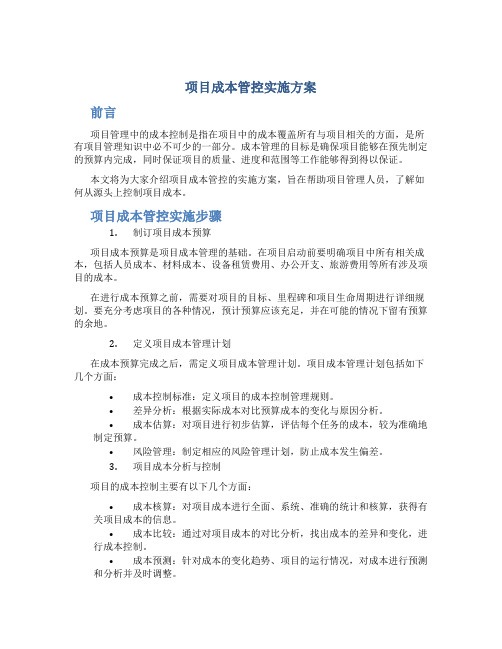 项目成本管控实施方案

前言

项目管理中的成本控制是指在项目中的成本覆盖所有与项目相关的方面，是所有项目管理知识中必不可少的一部分。成本管理的目标是确保项目能够在预先制定的预算内完成，同时保证项目的质量、进度和范围等工作能够得到得以保证。

本文将为大家介绍项目成本管控的实施方案，旨在帮助项目管理人员，了解如何从源头上控制项目成本。

项目成本管控实施步骤

1. 制订项目成本预算

项目成本预算是项目成本管理的基础。在项目启动前要明确项目中所有相关成本，包括人员成本、材料成本、设备租赁费用、办公开支、旅游费用等所有涉及项目的成本。

在进行成本预算之前，需要对项目的目标、里程碑和项目生命周期进行详细规划。要充分考虑项目的各种情况，预计预算应该充足，并在可能的情况下留有预算的余地。

2. 定义项目成本管理计划

在成本预算完成之后，需定义项目成本管理计划。项目成本管理计划包括如下几个方面：

• 成本控制标准：定义项目的成本控制管理规则。
• 差异分析：根据实际成本对比预算成本的变化与原因分析。
• 成本估算：对项目进行初步估算，评估每个任务的成本，较为准确地制定预算。
• 风险管理：制定相应的风险管理计划，防止成本发生偏差。

3. 项目成本分析与控制

项目的成本控制主要有以下几个方面：

• 成本核算：对项目成本进行全面、系统、准确的统计和核算，获得有关项目成本的信息。
• 成本比较：通过对项目成本的对比分析，找出成本的差异和变化，进行成本控制。
• 成本预测：针对成本的变化趋势、项目的运行情况，对成本进行预测和分析并及时调整。